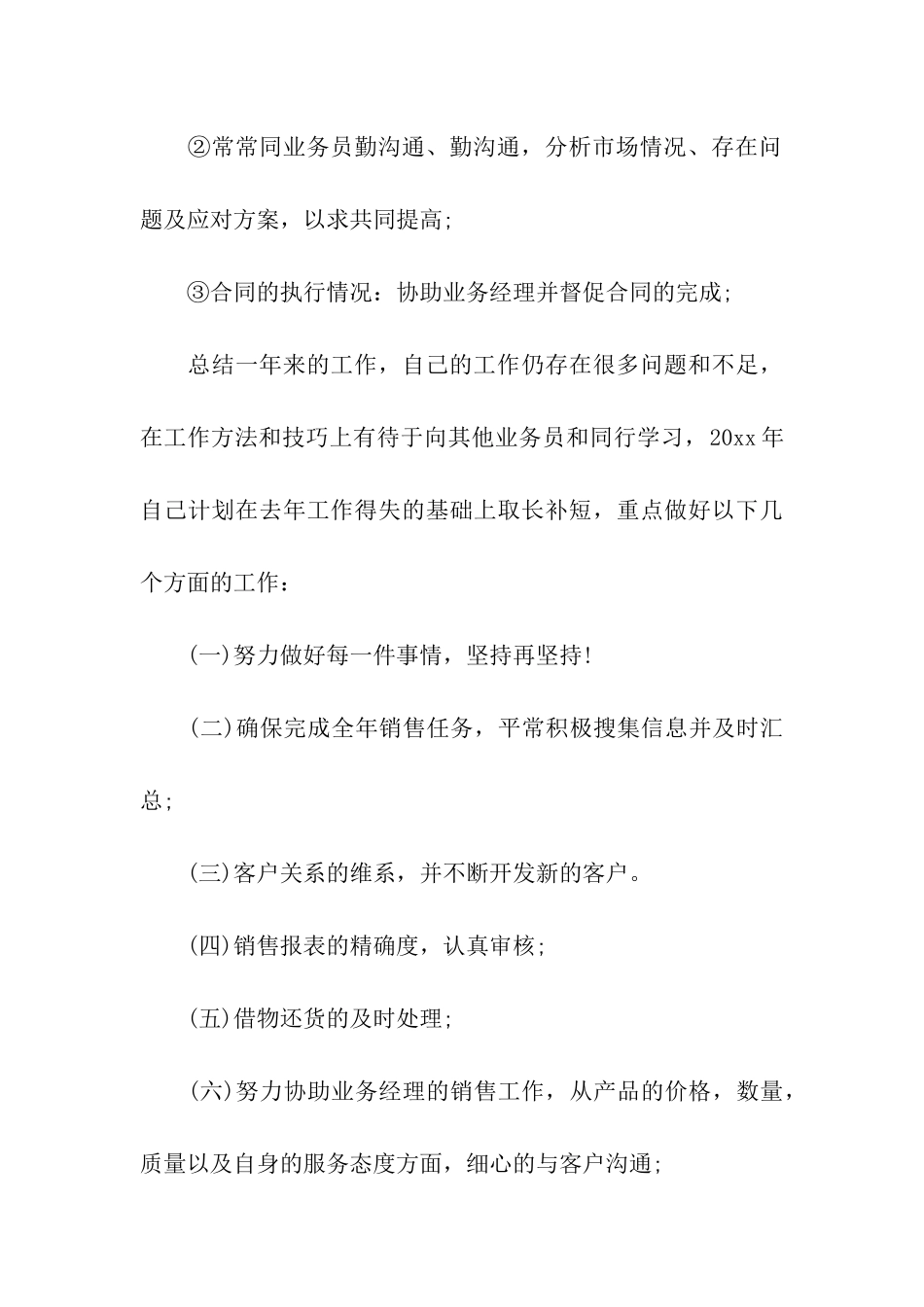 ②常常同业务员勤沟通、勤沟通，分析市场情况、存在问题及应对方案，以求共同提高;

③合同的执行情况：协助业务经理并督促合同的完成;

总结一年来的工作，自己的工作仍存在很多问题和不足，在工作方法和技巧上有待于向其他业务员和同行学习，20xx年自己计划在去年工作得失的基础上取长补短，重点做好以下几个方面的工作：

(一)努力做好每一件事情，坚持再坚持!

(二)确保完成全年销售任务，平常积极搜集信息并及时汇总;

(三)客户关系的维系，并不断开发新的客户。

(四)销售报表的精确度，认真审核;

(五)借物还货的及时处理;

(六)努力协助业务经理的销售工作，从产品的价格，数量，质量以及自身的服务态度方面，细心的与客户沟通;